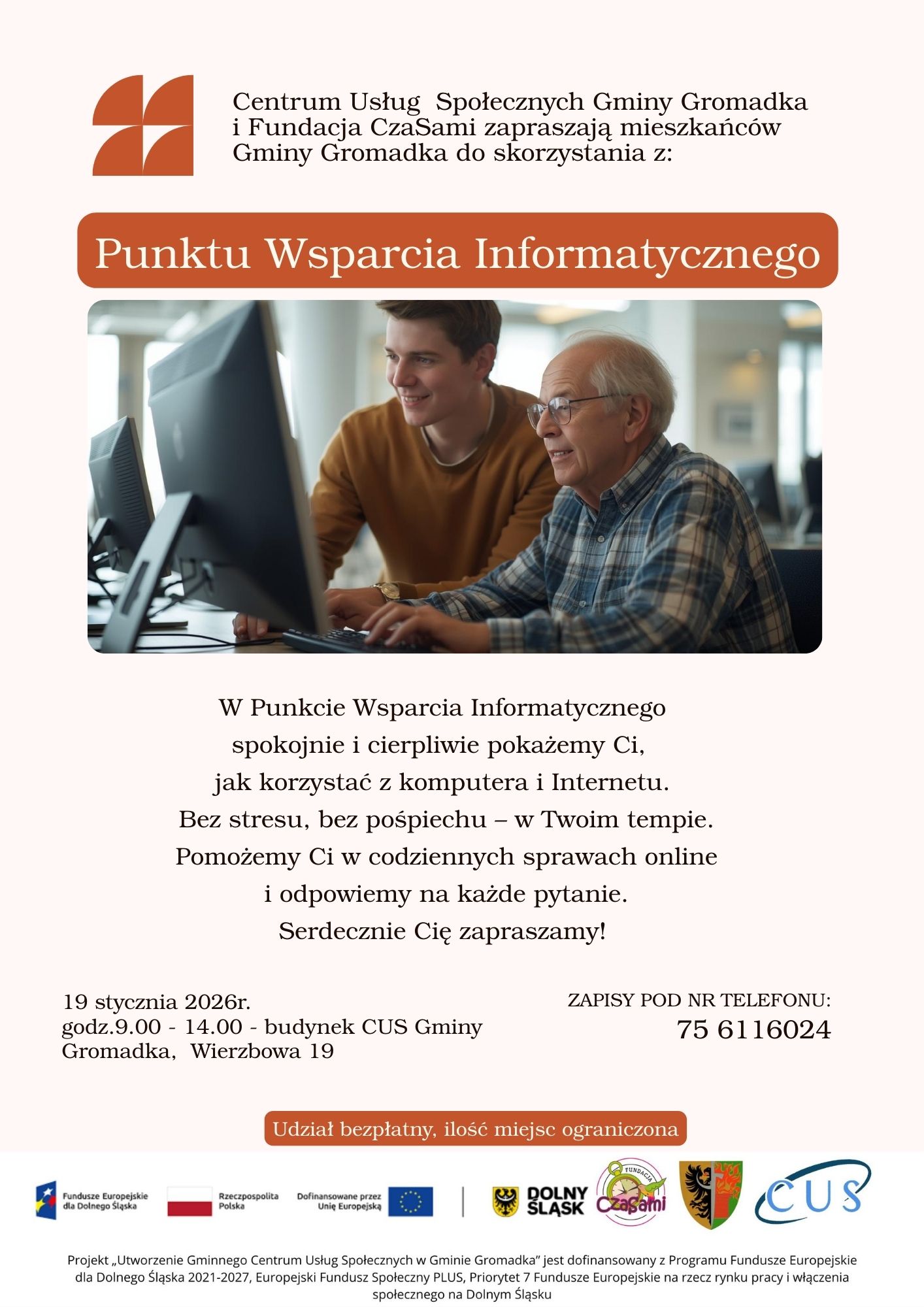 Centrum Usług Społecznych Gminy Gromadka i Fundacja CzaSami zapraszają mieszkańców Gminy Gromadka do skorzystania z:

Punktu Wsparcia Informatycznego

W Punkcie Wsparcia Informatycznego
spokojnie i cierpliwie pokażemy Ci,
jak korzystać z komputera i Internetu.
Bez stresu, bez pośpiechu – w Twoim tempie.
Pomożemy Ci w codziennych sprawach online
i odpowiemy na każde pytanie.
Serdecznie Cię zapraszamy!

19 stycznia 2026r.
godz.9.00 - 14.00 - budynek CUS Gminy Gromadka, Wierzbowa 19

ZAPISY POD NR TELEFONU:
75 6116024

Udział bezpłatny, ilość miejsc ograniczona

Fundusze Europejskie dla Dolnego Śląska

Rzeczpospolita Polska

Dofinansowane przez Unię Europejską

DOLNY ŚLĄSK

FUNDACJA CzaSami

CUS

Projekt „Utworzenie Gminnego Centrum Usług Społecznych w Gminie Gromadka" jest dofinansowany z Programu Fundusze Europejskie dla Dolnego Śląska 2021-2027, Europejski Fundusz Społeczny PLUS, Priorytet 7 Fundusze Europejskie na rzecz rynku pracy i włączenia społecznego na Dolnym Śląsku